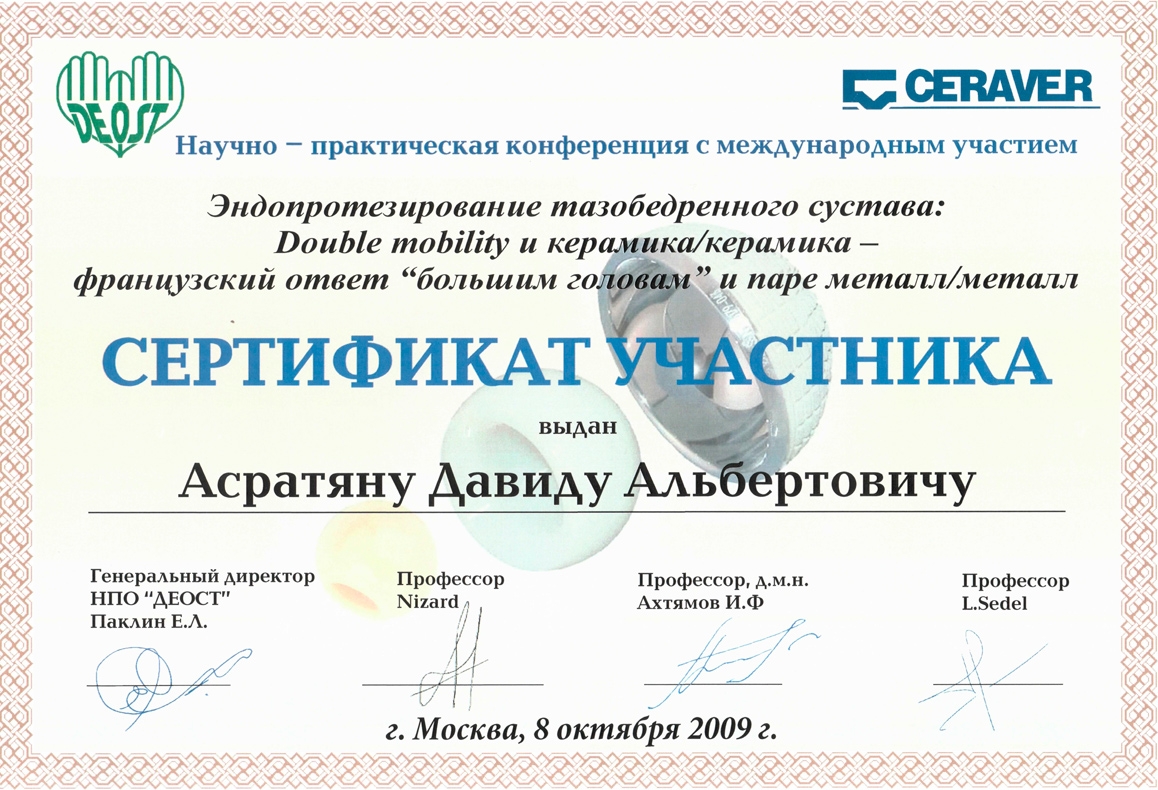 DEOST

CERAVER

Научно – практическая конференция с международным участием

Эндопротезирование тазобедренного сустава:
Double mobility и керамика/керамика –
французский ответ “большим головам” и паре металл/металл

СЕРТИФИКАТ УЧАСТНИКА

выдан

Асратяну Давиду Альбертовичу

Генеральный директор
НПО “ДЕОСТ”
Паклин Е.Л.

Профессор
Nizard

Профессор, д.м.н.
Ахтямов И.Ф

Профессор
L.Sedel

г. Москва, 8 октября 2009 г.